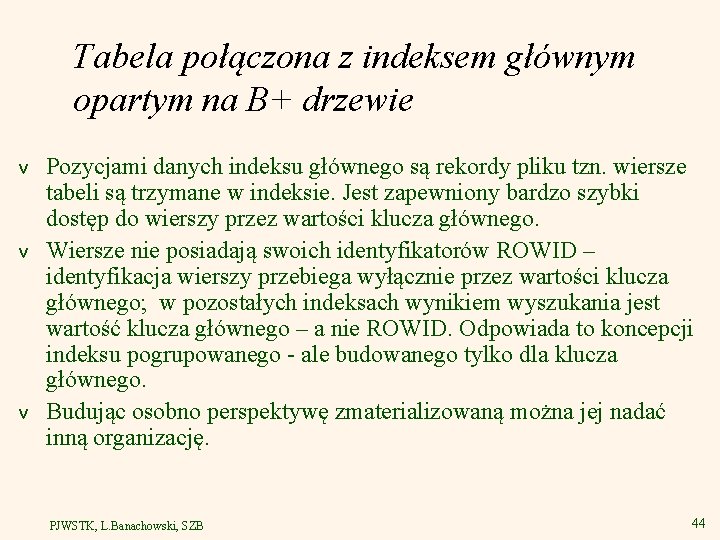 Tabela połączona z indeksem głównym opartym na B+ drzewie

v Pozycjami danych indeksu głównego są rekordy pliku tzn. wiersze tabeli są trzymane w indeksie. Jest zapewniony bardzo szybki dostęp do wierszy przez wartości klucza głównego.

v Wiersze nie posiadają swoich identyfikatorów ROWID – identyfikacja wierszy przebiega wyłącznie przez wartości klucza głównego; w pozostałych indeksach wynikiem wyszukania jest wartość klucza głównego – a nie ROWID. Odpowiada to koncepcji indeksu pogrupowanego - ale budowanego tylko dla klucza głównego.

v Budując osobno perspektywę zmaterializowaną można jej nadać inną organizację.

PJWSTK, L.Banachowski, SZB

44